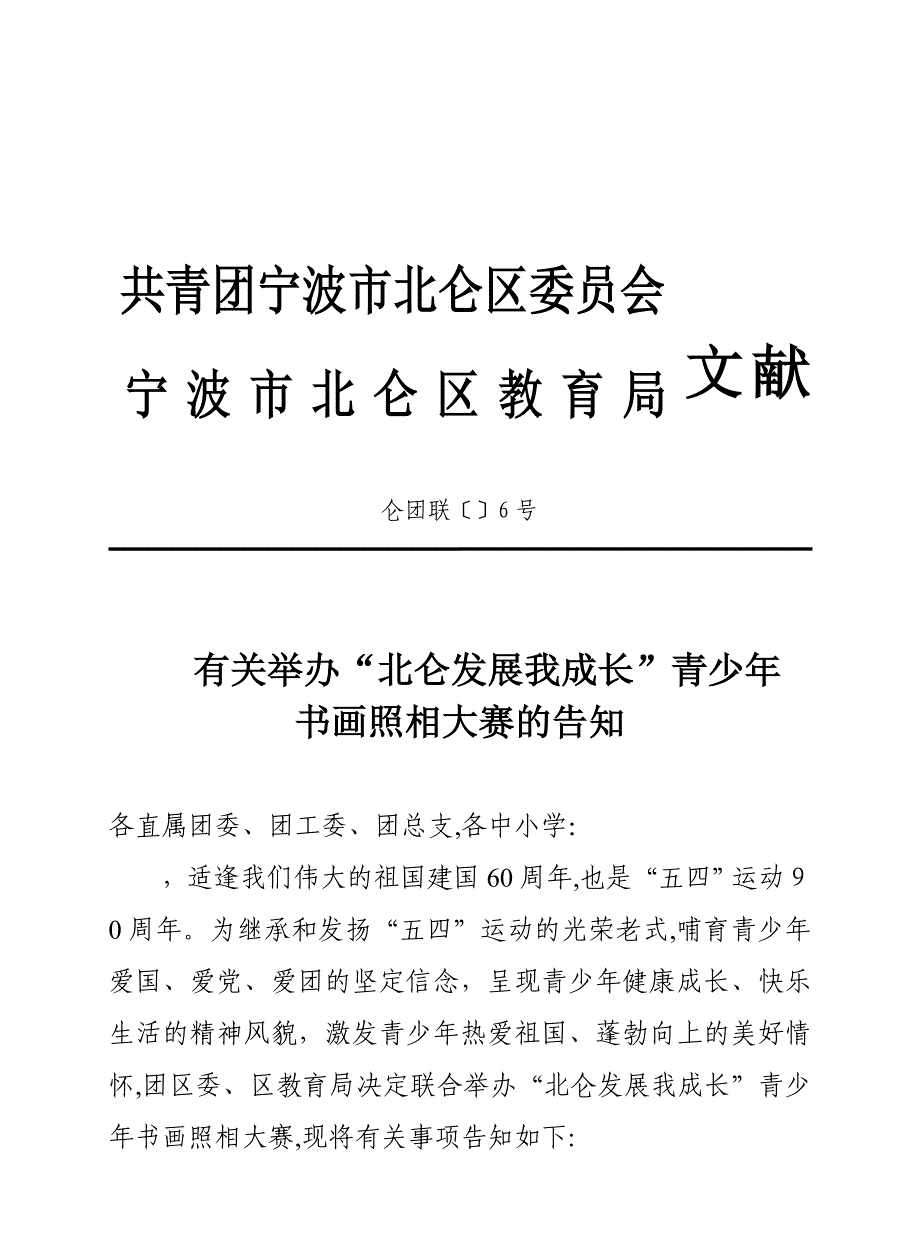 共青团宁波市北仑区委员会
宁波市北仑区教育局 文献

仑团联〔〕6号

有关举办“北仑发展我成长”青少年书画照相大赛的告知

各直属团委、团工委、团总支,各中小学:

，适逢我们伟大的祖国建国60周年,也是“五四”运动90周年。为继承和发扬“五四”运动的光荣老式,哺育青少年爱国、爱党、爱团的坚定信念，呈现青少年健康成长、快乐生活的精神风貌，激发青少年热爱祖国、蓬勃向上的美好情怀,团区委、区教育局决定联合举办“北仑发展我成长”青少年书画照相大赛,现将有关事项告知如下: